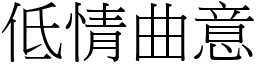 低情曲意